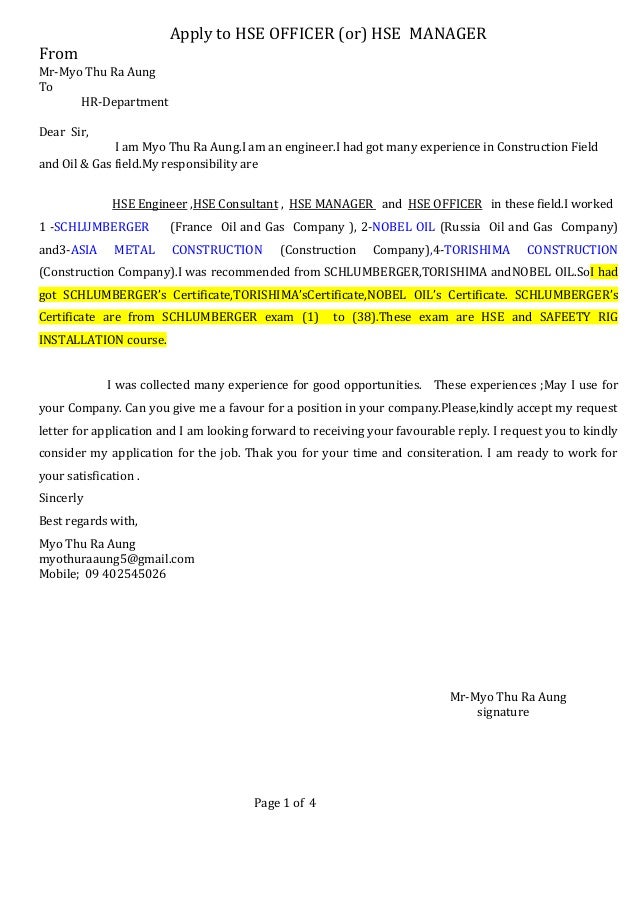 Apply to HSE OFFICER (or) HSE MANAGER

From
Mr-Myo Thu Ra Aung
To
HR-Department

Dear Sir,
I am Myo Thu Ra Aung.I am an engineer.I had got many experience in Construction Field and Oil & Gas field.My responsibility are

HSE Engineer ,HSE Consultant , HSE MANAGER and HSE OFFICER in these field.I worked 1 -SCHLUMBERGER (France Oil and Gas Company ), 2-NOBEL OIL (Russia Oil and Gas Company) and3-ASIA METAL CONSTRUCTION (Construction Company),4-TORISHIMA CONSTRUCTION (Construction Company).I was recommended from SCHLUMBERGER,TORISHIMA andNOBEL OIL.SoI had got SCHLUMBERGER's Certificate,TORISHIMA'sCertificate,NOBEL OIL's Certificate. SCHLUMBERGER's Certificate are from SCHLUMBERGER exam (1) to (38).These exam are HSE and SAFEETY RIG INSTALLATION course.

I was collected many experience for good opportunities. These experiences ;May I use for your Company. Can you give me a favour for a position in your company.Please,kindly accept my request letter for application and I am looking forward to receiving your favourable reply. I request you to kindly consider my application for the job. Thak you for your time and consiteration. I am ready to work for your satisfication .
Sincerly
Best regards with,
Myo Thu Ra Aung
myothuraaung5@gmail.com
Mobile; 09 402545026

Mr-Myo Thu Ra Aung
signature

Page 1 of 4